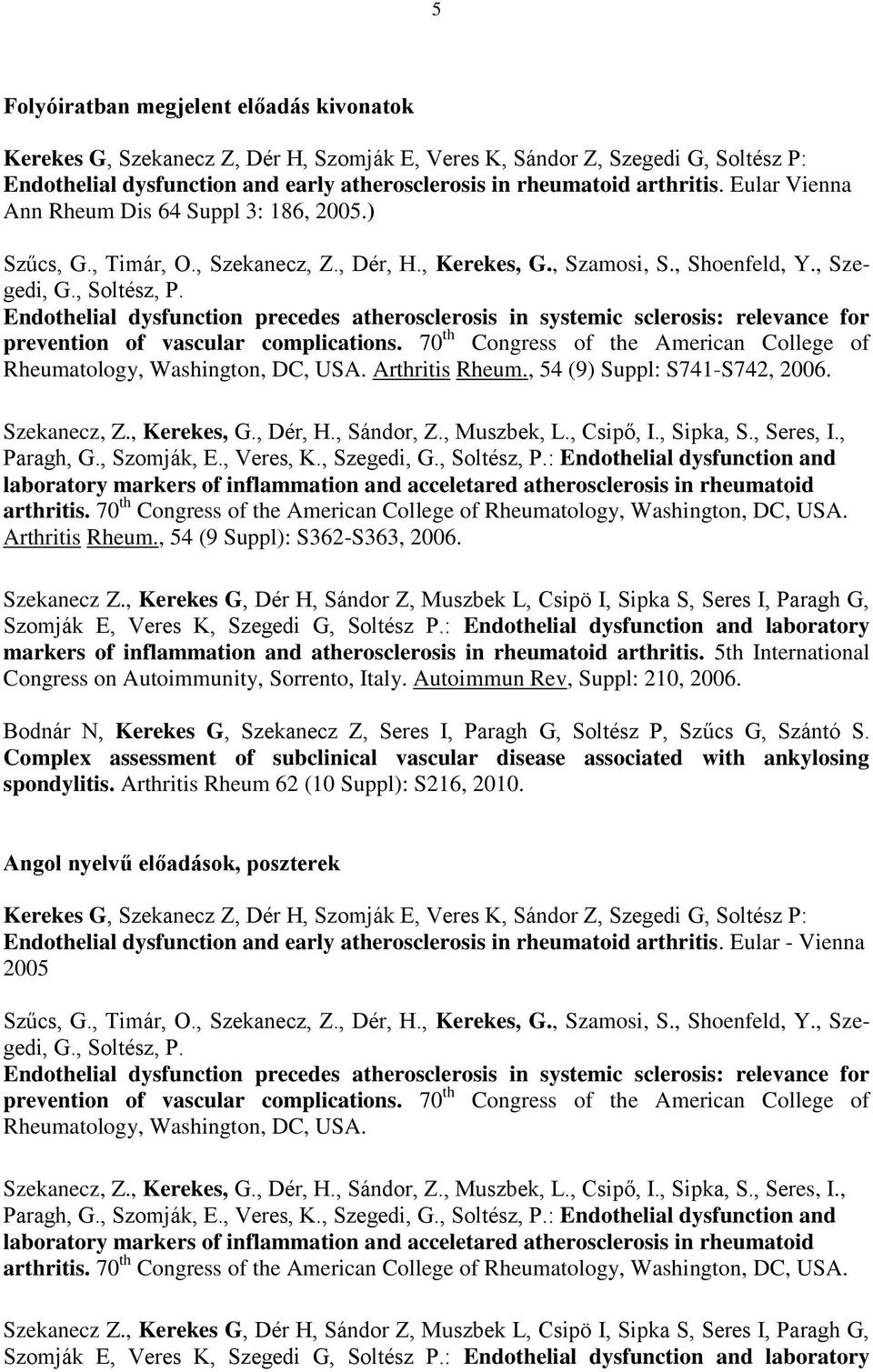 5

Folyóiratban megjelent előadás kivonatok

Kerekes G, Szekanecz Z, Dér H, Szomják E, Veres K, Sándor Z, Szegedi G, Soltész P: Endothelial dysfunction and early atherosclerosis in rheumatoid arthritis. Eular Vienna Ann Rheum Dis 64 Suppl 3: 186, 2005.)

Szűcs, G., Timár, O., Szekanecz, Z., Dér, H., Kerekes, G., Szamosi, S., Shoenfeld, Y., Szegedi, G., Soltész, P. Endothelial dysfunction precedes atherosclerosis in systemic sclerosis: relevance for prevention of vascular complications. 70$^{th}$ Congress of the American College of Rheumatology, Washington, DC, USA. Arthritis Rheum., 54 (9) Suppl: S741-S742, 2006.

Szekanecz, Z., Kerekes, G., Dér, H., Sándor, Z., Muszbek, L., Csipő, I., Sipka, S., Seres, I., Paragh, G., Szomják, E., Veres, K., Szegedi, G., Soltész, P.: Endothelial dysfunction and laboratory markers of inflammation and acceletared atherosclerosis in rheumatoid arthritis. 70$^{th}$ Congress of the American College of Rheumatology, Washington, DC, USA. Arthritis Rheum., 54 (9 Suppl): S362-S363, 2006.

Szekanecz Z., Kerekes G, Dér H, Sándor Z, Muszbek L, Csipö I, Sipka S, Seres I, Paragh G, Szomják E, Veres K, Szegedi G, Soltész P.: Endothelial dysfunction and laboratory markers of inflammation and atherosclerosis in rheumatoid arthritis. 5th International Congress on Autoimmunity, Sorrento, Italy. Autoimmun Rev, Suppl: 210, 2006.

Bodnár N, Kerekes G, Szekanecz Z, Seres I, Paragh G, Soltész P, Szűcs G, Szántó S. Complex assessment of subclinical vascular disease associated with ankylosing spondylitis. Arthritis Rheum 62 (10 Suppl): S216, 2010.

Angol nyelvű előadások, poszterek

Kerekes G, Szekanecz Z, Dér H, Szomják E, Veres K, Sándor Z, Szegedi G, Soltész P: Endothelial dysfunction and early atherosclerosis in rheumatoid arthritis. Eular - Vienna 2005

Szűcs, G., Timár, O., Szekanecz, Z., Dér, H., Kerekes, G., Szamosi, S., Shoenfeld, Y., Szegedi, G., Soltész, P. Endothelial dysfunction precedes atherosclerosis in systemic sclerosis: relevance for prevention of vascular complications. 70$^{th}$ Congress of the American College of Rheumatology, Washington, DC, USA.

Szekanecz, Z., Kerekes, G., Dér, H., Sándor, Z., Muszbek, L., Csipő, I., Sipka, S., Seres, I., Paragh, G., Szomják, E., Veres, K., Szegedi, G., Soltész, P.: Endothelial dysfunction and laboratory markers of inflammation and acceletared atherosclerosis in rheumatoid arthritis. 70$^{th}$ Congress of the American College of Rheumatology, Washington, DC, USA.

Szekanecz Z., Kerekes G, Dér H, Sándor Z, Muszbek L, Csipö I, Sipka S, Seres I, Paragh G, Szomják E, Veres K, Szegedi G, Soltész P.: Endothelial dysfunction and laboratory